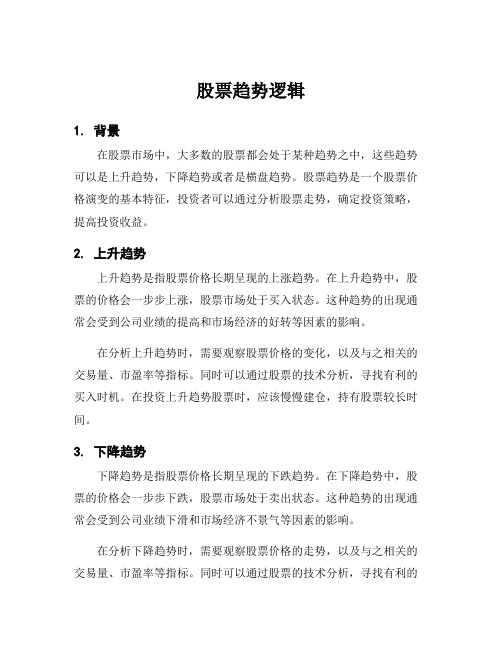 股票趋势逻辑

1. 背景

在股票市场中，大多数的股票都会处于某种趋势之中，这些趋势可以是上升趋势，下降趋势或者是横盘趋势。股票趋势是一个股票价格演变的基本特征，投资者可以通过分析股票走势，确定投资策略，提高投资收益。

2. 上升趋势

上升趋势是指股票价格长期呈现的上涨趋势。在上升趋势中，股票的价格会一步步上涨，股票市场处于买入状态。这种趋势的出现通常会受到公司业绩的提高和市场经济的好转等因素的影响。

在分析上升趋势时，需要观察股票价格的变化，以及与之相关的交易量、市盈率等指标。同时可以通过股票的技术分析，寻找有利的买入时机。在投资上升趋势股票时，应该慢慢建仓，持有股票较长时间。

3. 下降趋势

下降趋势是指股票价格长期呈现的下跌趋势。在下降趋势中，股票的价格会一步步下跌，股票市场处于卖出状态。这种趋势的出现通常会受到公司业绩下滑和市场经济不景气等因素的影响。

在分析下降趋势时，需要观察股票价格的走势，以及与之相关的交易量、市盈率等指标。同时可以通过股票的技术分析，寻找有利的